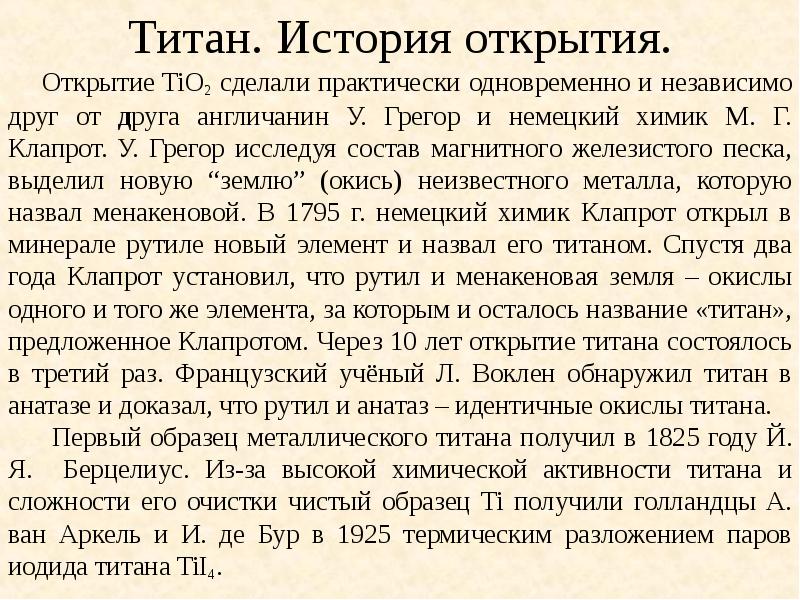 Титан. История открытия.

Открытие $TiO_2$ сделали практически одновременно и независимо друг от друга англичанин У. Грегор и немецкий химик М. Г. Клапрот. У. Грегор исследуя состав магнитного железистого песка, выделил новую “землю” (окись) неизвестного металла, которую назвал менакеновой. В 1795 г. немецкий химик Клапрот открыл в минерале рутиле новый элемент и назвал его титаном. Спустя два года Клапрот установил, что рутил и менакеновая земля – окислы одного и того же элемента, за которым и осталось название «титан», предложенное Клапротом. Через 10 лет открытие титана состоялось в третий раз. Французский учёный Л. Воклен обнаружил титан в анатазе и доказал, что рутил и анатаз – идентичные окислы титана.

Первый образец металлического титана получил в 1825 году Й. Я. Берцелиус. Из-за высокой химической активности титана и сложности его очистки чистый образец Ti получили голландцы А. ван Аркель и И. де Бур в 1925 термическим разложением паров иодида титана $TiI_4$.